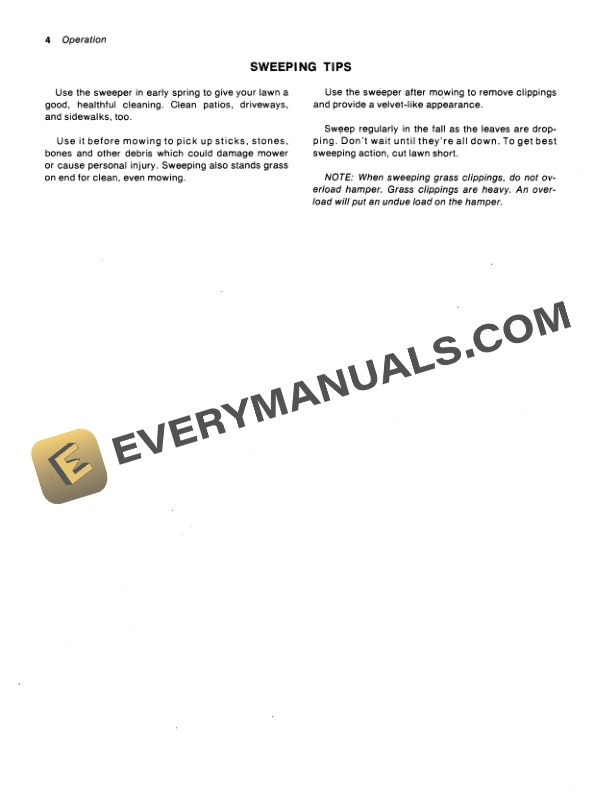 4 Operation

SWEEPING TIPS

Use the sweeper in early spring to give your lawn a good, healthful cleaning. Clean patios, driveways, and sidewalks, too.

Use it before mowing to pick up sticks, stones, bones and other debris which could damage mower or cause personal injury. Sweeping also stands grass on end for clean, even mowing.

Use the sweeper after mowing to remove clippings and provide a velvet-like appearance.

Sweep regularly in the fall as the leaves are dropping. Don't wait until they're all down. To get best sweeping action, cut lawn short.

NOTE: When sweeping grass clippings, do not overload hamper. Grass clippings are heavy. An overload will put an undue load on the hamper.

E EVERYMANUALS.COM